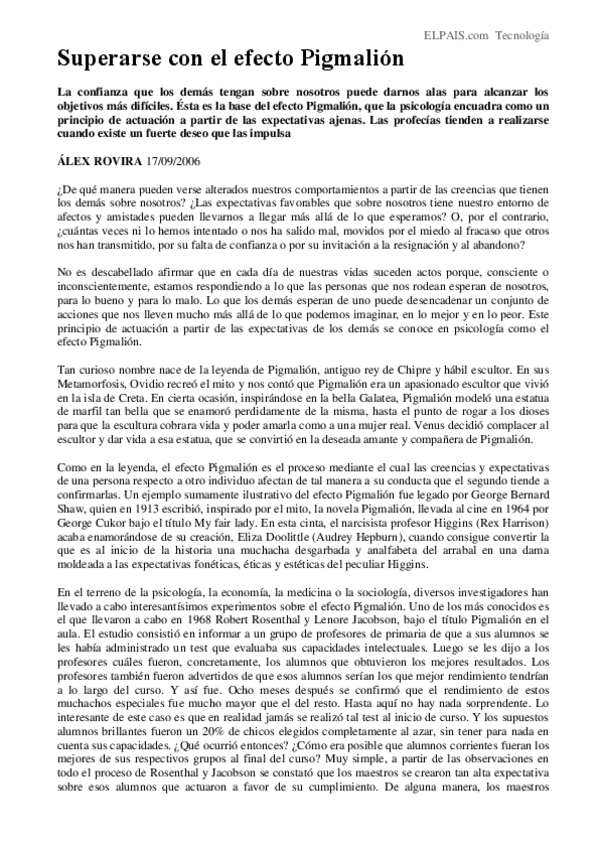 ELPAIS.com Tecnología

Superarse con el efecto Pigmalión

La confianza que los demás tengan sobre nosotros puede darnos alas para alcanzar los objetivos más difíciles. Ésta es la base del efecto Pigmalión, que la psicología encuadra como un principio de actuación a partir de las expectativas ajenas. Las profecías tienden a realizarse cuando existe un fuerte deseo que las impulsa

ÁLEX ROVIRA 17/09/2006

¿De qué manera pueden verse alterados nuestros comportamientos a partir de las creencias que tienen los demás sobre nosotros? ¿Las expectativas favorables que sobre nosotros tiene nuestro entorno de afectos y amistades pueden llevarnos a llegar más allá de lo que esperamos? O, por el contrario, ¿cuántas veces ni lo hemos intentado o nos ha salido mal, movidos por el miedo al fracaso que otros nos han transmitido, por su falta de confianza o por su invitación a la resignación y al abandono?

No es descabellado afirmar que en cada día de nuestras vidas suceden actos porque, consciente o inconscientemente, estamos respondiendo a lo que las personas que nos rodean esperan de nosotros, para lo bueno y para lo malo. Lo que los demás esperan de uno puede desencadenar un conjunto de acciones que nos lleven mucho más allá de lo que podemos imaginar, en lo mejor y en lo peor. Este principio de actuación a partir de las expectativas de los demás se conoce en psicología como el efecto Pigmalión.

Tan curioso nombre nace de la leyenda de Pigmalión, antiguo rey de Chipre y hábil escultor. En sus Metamorfosis, Ovidio recreó el mito y nos contó que Pigmalión era un apasionado escultor que vivió en la isla de Creta. En cierta ocasión, inspirándose en la bella Galatea, Pigmalión modeló una estatua de marfil tan bella que se enamoró perdidamente de la misma, hasta el punto de rogar a los dioses para que la escultura cobrara vida y poder amarla como a una mujer real. Venus decidió complacer al escultor y dar vida a esa estatua, que se convirtió en la deseada amante y compañera de Pigmalión.

Como en la leyenda, el efecto Pigmalión es el proceso mediante el cual las creencias y expectativas de una persona respecto a otro individuo afectan de tal manera a su conducta que el segundo tiende a confirmarlas. Un ejemplo sumamente ilustrativo del efecto Pigmalión fue legado por George Bernard Shaw, quien en 1913 escribió, inspirado por el mito, la novela Pigmalión, llevada al cine en 1964 por George Cukor bajo el título My fair lady. En esta cinta, el narcisista profesor Higgins (Rex Harrison) acaba enamorándose de su creación, Eliza Doolittle (Audrey Hepburn), cuando consigue convertir la que es al inicio de la historia una muchacha desgarbada y analfabeta del arrabal en una dama moldeada a las expectativas fonéticas, éticas y estéticas del peculiar Higgins.

En el terreno de la psicología, la economía, la medicina o la sociología, diversos investigadores han llevado a cabo interesantísimos experimentos sobre el efecto Pigmalión. Uno de los más conocidos es el que llevaron a cabo en 1968 Robert Rosenthal y Lenore Jacobson, bajo el título Pigmalión en el aula. El estudio consistió en informar a un grupo de profesores de primaria de que a sus alumnos se les había administrado un test que evaluaba sus capacidades intelectuales. Luego se les dijo a los profesores cuáles fueron, concretamente, los alumnos que obtuvieron los mejores resultados. Los profesores también fueron advertidos de que esos alumnos serían los que mejor rendimiento tendrían a lo largo del curso. Y así fue. Ocho meses después se confirmó que el rendimiento de estos muchachos especiales fue mucho mayor que el del resto. Hasta aquí no hay nada sorprendente. Lo interesante de este caso es que en realidad jamás se realizó tal test al inicio de curso. Y los supuestos alumnos brillantes fueron un 20% de chicos elegidos completamente al azar, sin tener para nada en cuenta sus capacidades. ¿Qué ocurrió entonces? ¿Cómo era posible que alumnos corrientes fueran los mejores de sus respectivos grupos al final del curso? Muy simple, a partir de las observaciones en todo el proceso de Rosenthal y Jacobson se constató que los maestros se crearon tan alta expectativa sobre esos alumnos que actuaron a favor de su cumplimiento. De alguna manera, los maestros